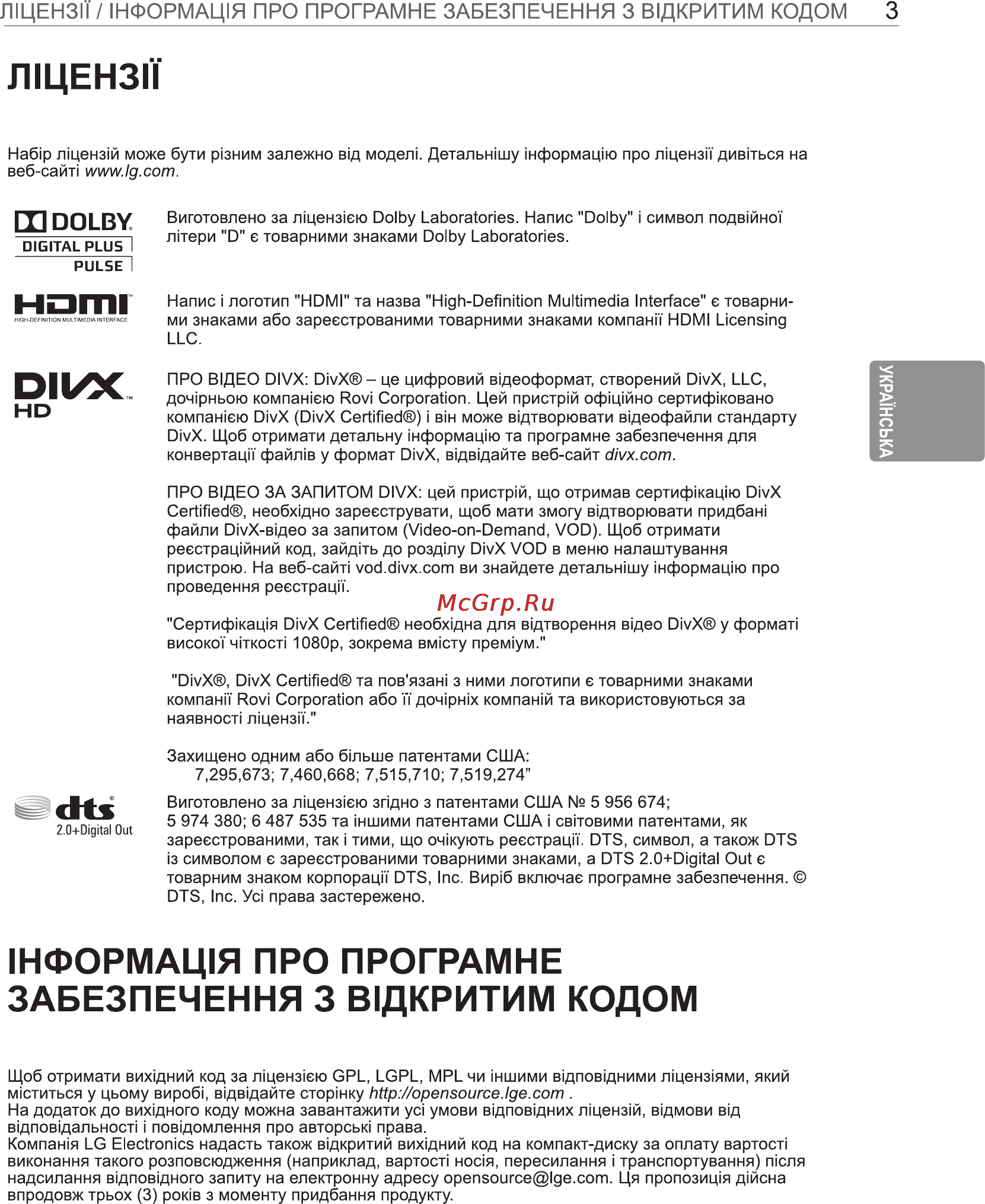 ЛІЦЕНЗІЇ / ІНФОРМАЦІЯ ПРО ПРОГРАМНЕ ЗАБЕЗПЕЧЕННЯ З ВІДКРИТИМ КОДОМ 3

ЛІЦЕНЗІЇ

Набір ліцензій може бути різним залежно від моделі. Детальнішу інформацію про ліцензії дивіться на веб-сайті www.lg.com.

DOLBY DIGITAL PLUS PULSE

Виготовлено за ліцензією Dolby Laboratories. Напис "Dolby" і символ подвійної літери "D" є товарними знаками Dolby Laboratories.

HDMI HIGH-DEFINITION MULTIMEDIA INTERFACE

Напис і логотип "HDMI" та назва "High-Definition Multimedia Interface" є товарними знаками або зареєстрованими товарними знаками компанії HDMI Licensing LLC.

DIVX HD

ПРО ВІДЕО DIVX: DivX® – це цифровий відеоформат, створений DivX, LLC, дочірньою компанією Rovi Corporation. Цей пристрій офіційно сертифіковано компанією DivX (DivX Certified®) і він може відтворювати відеофайли стандарту DivX. Щоб отримати детальну інформацію та програмне забезпечення для конвертації файлів у формат DivX, відвідайте веб-сайт divx.com.

ПРО ВІДЕО ЗА ЗАПИТОМ DIVX: цей пристрій, що отримав сертифікацію DivX Certified®, необхідно зареєструвати, щоб мати змогу відтворювати придбані файли DivX-відео за запитом (Video-on-Demand, VOD). Щоб отримати реєстраційний код, зайдіть до розділу DivX VOD в меню налаштування пристрою. На веб-сайті vod.divx.com ви знайдете детальнішу інформацію про проведення реєстрації.

McGrp.Ru

"Сертифікація DivX Certified® необхідна для відтворення відео DivX® у форматі високої чіткості 1080p, зокрема вмісту преміум."

"DivX®, DivX Certified® та пов'язані з ними логотипи є товарними знаками компанії Rovi Corporation або її дочірніх компаній та використовуються за наявності ліцензії."

Захищено одним або більше патентами США:
7,295,673; 7,460,668; 7,515,710; 7,519,274”

dts 2.0+Digital Out

Виготовлено за ліцензією згідно з патентами США № 5 956 674; 5 974 380; 6 487 535 та іншими патентами США і світовими патентами, як зареєстрованими, так і тими, що очікують реєстрації. DTS, символ, а також DTS із символом є зареєстрованими товарними знаками, а DTS 2.0+Digital Out є товарним знаком корпорації DTS, Inc. Виріб включає програмне забезпечення. © DTS, Inc. Усі права застережено.

УКРАЇНСЬКА

ІНФОРМАЦІЯ ПРО ПРОГРАМНЕ ЗАБЕЗПЕЧЕННЯ З ВІДКРИТИМ КОДОМ

Щоб отримати вихідний код за ліцензією GPL, LGPL, MPL чи іншими відповідними ліцензіями, який міститься у цьому виробі, відвідайте сторінку http://opensource.lge.com .
На додаток до вихідного коду можна завантажити усі умови відповідних ліцензій, відмови від відповідальності і повідомлення про авторські права.
Компанія LG Electronics надасть також відкритий вихідний код на компакт-диску за оплату вартості виконання такого розповсюдження (наприклад, вартості носія, пересилання і транспортування) після надсилання відповідного запиту на електронну адресу opensource@lge.com. Ця пропозиція дійсна впродовж трьох (3) років з моменту придбання продукту.